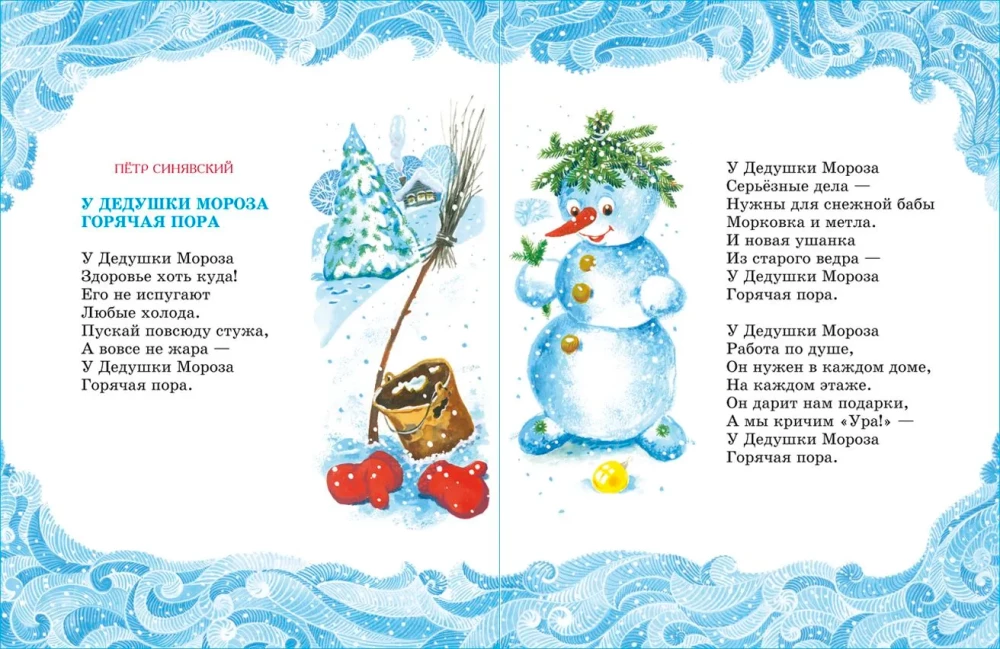 ПЁТР СИНЯВСКИЙ

У ДЕДУШКИ МОРОЗА ГОРЯЧАЯ ПОРА

У Дедушки Мороза
Здоровье хоть куда!
Его не испугают
Любые холода.
Пускай повсюду стужа,
А вовсе не жара —
У Дедушки Мороза
Горячая пора.

У Дедушки Мороза
Серьёзные дела —
Нужны для снежной бабы
Морковка и метла.
И новая ушанка
Из старого ведра —
У Дедушки Мороза
Горячая пора.

У Дедушки Мороза
Работа по душе,
Он нужен в каждом доме,
На каждом этаже.
Он дарит нам подарки,
А мы кричим «Ура!» —
У Дедушки Мороза
Горячая пора.